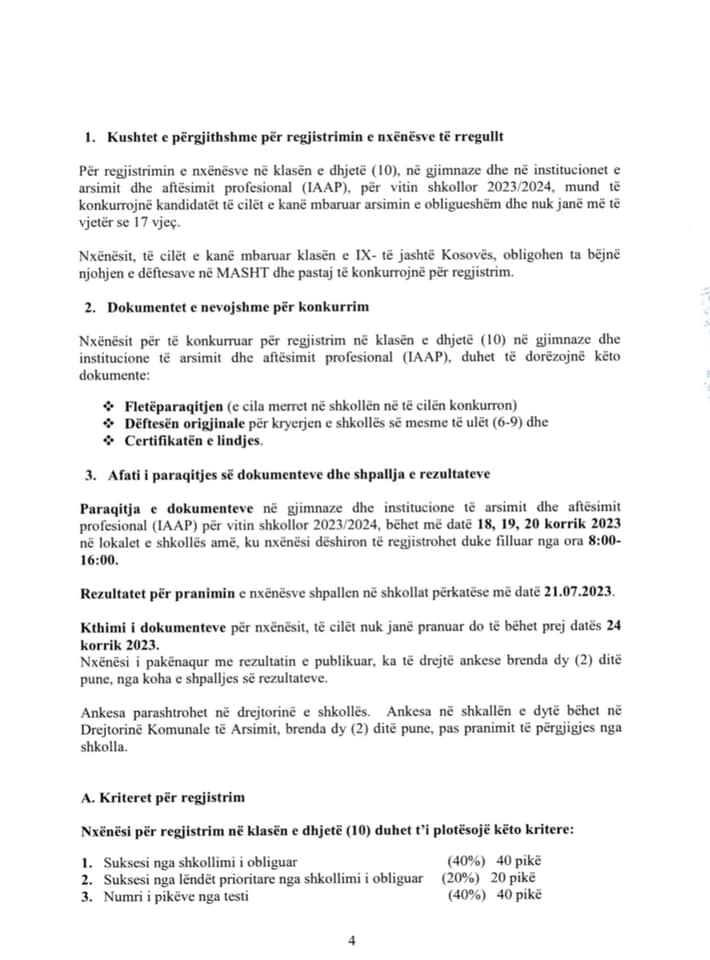 1. Kushtet e përgjithshme për regjistrimin e nxënësve të rregullt

Për regjistrimin e nxënësve në klasën e dhjetë (10), në gjimnaze dhe në institucionet e arsimit dhe aftësimit profesional (IAAP), për vitin shkollor 2023/2024, mund të konkurrojnë kandidatët të cilët e kanë mbaruar arsimin e obligueshëm dhe nuk janë më të vjetër se 17 vjeç.

Nxënësit, të cilët e kanë mbaruar klasën e IX- të jashtë Kosovës, obligohen ta bëjnë njohjen e dëftesave në MASHT dhe pastaj të konkurrojnë për regjistrim.

2. Dokumentet e nevojshme për konkurrim

Nxënësit për të konkurruar për regjistrim në klasën e dhjetë (10) në gjimnaze dhe institucione të arsimit dhe aftësimit profesional (IAAP), duhet të dorëzojnë këto dokumente:

❖ Fletëparaqitjen (e cila merret në shkollën në të cilën konkurron)
❖ Dëftesën origjinale për kryerjen e shkollës së mesme të ulët (6-9) dhe
❖ Certifikatën e lindjes.

3. Afati i paraqitjes së dokumenteve dhe shpallja e rezultateve

Paraqitja e dokumenteve në gjimnaze dhe institucione të arsimit dhe aftësimit profesional (IAAP) për vitin shkollor 2023/2024, bëhet më datë 18, 19, 20 korrik 2023 në lokalet e shkollës amë, ku nxënësi dëshiron të regjistrohet duke filluar nga ora 8:00-16:00.

Rezultatet për pranimin e nxënësve shpallen në shkollat përkatëse më datë 21.07.2023.

Kthimi i dokumenteve për nxënësit, të cilët nuk janë pranuar do të bëhet prej datës 24 korrik 2023.
Nxënësi i pakënaqur me rezultatin e publikuar, ka të drejtë ankese brenda dy (2) ditë pune, nga koha e shpalljes së rezultateve.

Ankesa parashtrohet në drejtorinë e shkollës. Ankesa në shkallën e dytë bëhet në Drejtorinë Komunale të Arsimit, brenda dy (2) ditë pune, pas pranimit të përgjigjes nga shkolla.

A. Kriteret për regjistrim

Nxënësi për regjistrim në klasën e dhjetë (10) duhet t'i plotësojë këto kritere:

1. Suksesi nga shkollimi i obliguar (40%) 40 pikë
2. Suksesi nga lëndët prioritare nga shkollimi i obliguar (20%) 20 pikë
3. Numri i pikëve nga testi (40%) 40 pikë

4